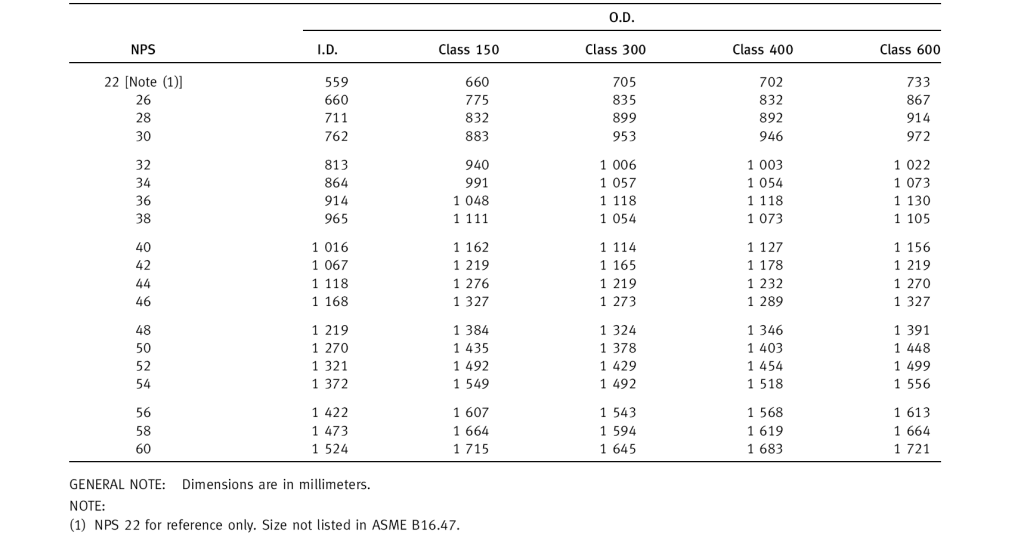 | NPS | I.D. | O.D. Class 150 | O.D. Class 300 | O.D. Class 400 | O.D. Class 600 |
|---|---|---|---|---|---|
| 22 [Note (1)] | 559 | 660 | 705 | 702 | 733 |
| 26 | 660 | 775 | 835 | 832 | 867 |
| 28 | 711 | 832 | 899 | 892 | 914 |
| 30 | 762 | 883 | 953 | 946 | 972 |
| 32 | 813 | 940 | 1 006 | 1 003 | 1 022 |
| 34 | 864 | 991 | 1 057 | 1 054 | 1 073 |
| 36 | 914 | 1 048 | 1 118 | 1 118 | 1 130 |
| 38 | 965 | 1 111 | 1 054 | 1 073 | 1 105 |
| 40 | 1 016 | 1 162 | 1 114 | 1 127 | 1 156 |
| 42 | 1 067 | 1 219 | 1 165 | 1 178 | 1 219 |
| 44 | 1 118 | 1 276 | 1 219 | 1 232 | 1 270 |
| 46 | 1 168 | 1 327 | 1 273 | 1 289 | 1 327 |
| 48 | 1 219 | 1 384 | 1 324 | 1 346 | 1 391 |
| 50 | 1 270 | 1 435 | 1 378 | 1 403 | 1 448 |
| 52 | 1 321 | 1 492 | 1 429 | 1 454 | 1 499 |
| 54 | 1 372 | 1 549 | 1 492 | 1 518 | 1 556 |
| 56 | 1 422 | 1 607 | 1 543 | 1 568 | 1 613 |
| 58 | 1 473 | 1 664 | 1 594 | 1 619 | 1 664 |
| 60 | 1 524 | 1 715 | 1 645 | 1 683 | 1 721 |

GENERAL NOTE: Dimensions are in millimeters.

NOTE:
(1) NPS 22 for reference only. Size not listed in ASME B16.47.